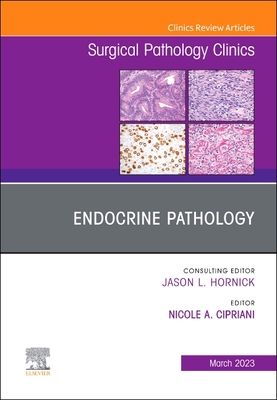 Clinics Review Articles

Surgical Pathology Clinics

ENDOCRINE PATHOLOGY

CONSULTING EDITOR
JASON L. HORNICK

EDITOR
NICOLE A. CIPRIANI

ELSEVIER

March 2023